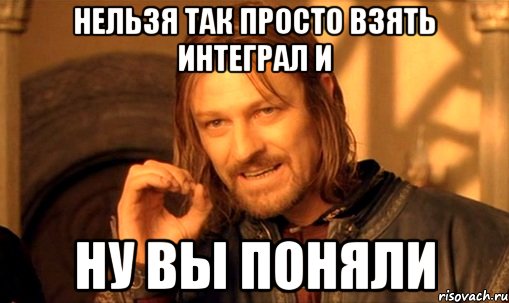 НЕЛЬЗЯ ТАК ПРОСТО ВЗЯТЬ ИНТЕГРАЛ И

НУ ВЫ ПОНЯЛИ

risovach.ru